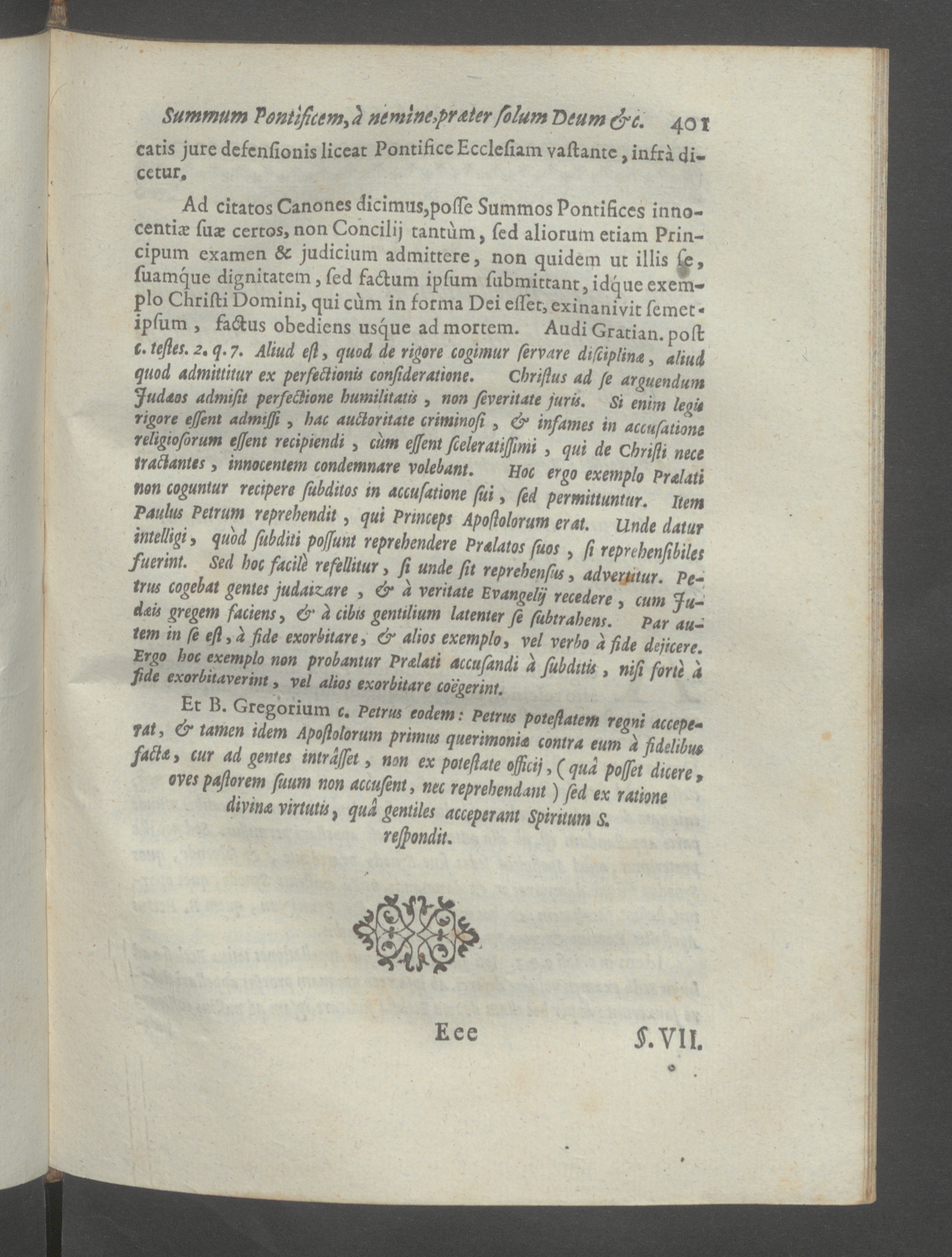 Summum Pontificem, à nemine, præter solum Deum &c. 401

catis jure defensionis liceat Pontifice Ecclesiam vastante, infrà dicetur.

Ad citatos Canones dicimus, posse Summos Pontifices innocentiæ suæ certos, non Concilij tantùm, sed aliorum etiam Principum examen & judicium admittere, non quidem ut illis se, suamque dignitatem, sed factum ipsum submittant, idque exemplo Christi Domini, qui cùm in forma Dei esset, exinanivit semetipsum, factus obediens usque ad mortem. Audi Gratian. post c. testes. 2. q. 7. Aliud est, quod de rigore cogimur servare disciplinæ, aliud quod admittitur ex perfectionis consideratione. Christus ad se arguendum Judæos admisit perfectione humilitatis, non severitate juris. Si enim legis rigore essent admissi, hac auctoritate criminosi, & infames in accusatione religiosorum essent recipiendi, cùm essent sceleratissimi, qui de Christi nece tractantes, innocentem condemnare volebant. Hoc ergo exemplo Prælati non coguntur recipere subditos in accusatione sui, sed permittuntur. Item Paulus Petrum reprehendit, qui Princeps Apostolorum erat. Unde datur intelligi, quòd subditi possunt reprehendere Prælatos suos, si reprehensibiles fuerint. Sed hoc facilè refellitur, si unde sit reprehensus, advertitur. Petrus cogebat gentes judaizare, & à veritate Evangelij recedere, cum Judæis gregem faciens, & à cibis gentilium latenter se subtrahens. Par autem in se est, à fide exorbitare, & alios exemplo, vel verbo à fide dejicere. Ergo hoc exemplo non probantur Prælati accusandi à subditis, nisi fortè à fide exorbitaverint, vel alios exorbitare coëgerint.

Et B. Gregorium c. Petrus eodem: Petrus potestatem regni acceperat, & tamen idem Apostolorum primus querimoniæ contra eum à fidelibus factæ, cur ad gentes intrâsset, non ex potestate officij, (quâ posset dicere, oves pastorem suum non accusent, nec reprehendant) sed ex ratione divinæ virtutis, quâ gentiles acceperant Spiritum S. respondit.

Eee §. VII.